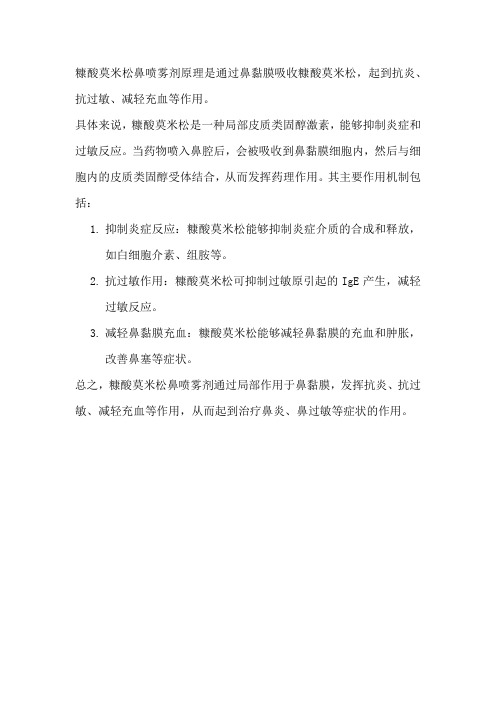 糠酸莫米松鼻喷雾剂原理是通过鼻黏膜吸收糠酸莫米松，起到抗炎、抗过敏、减轻充血等作用。

具体来说，糠酸莫米松是一种局部皮质类固醇激素，能够抑制炎症和过敏反应。当药物喷入鼻腔后，会被吸收到鼻黏膜细胞内，然后与细胞内的皮质类固醇受体结合，从而发挥药理作用。其主要作用机制包括：

1. 抑制炎症反应：糠酸莫米松能够抑制炎症介质的合成和释放，如白细胞介素、组胺等。

2. 抗过敏作用：糠酸莫米松可抑制过敏原引起的 IgE 产生，减轻过敏反应。

3. 减轻鼻黏膜充血：糠酸莫米松能够减轻鼻黏膜的充血和肿胀，改善鼻塞等症状。

总之，糠酸莫米松鼻喷雾剂通过局部作用于鼻黏膜，发挥抗炎、抗过敏、减轻充血等作用，从而起到治疗鼻炎、鼻过敏等症状的作用。